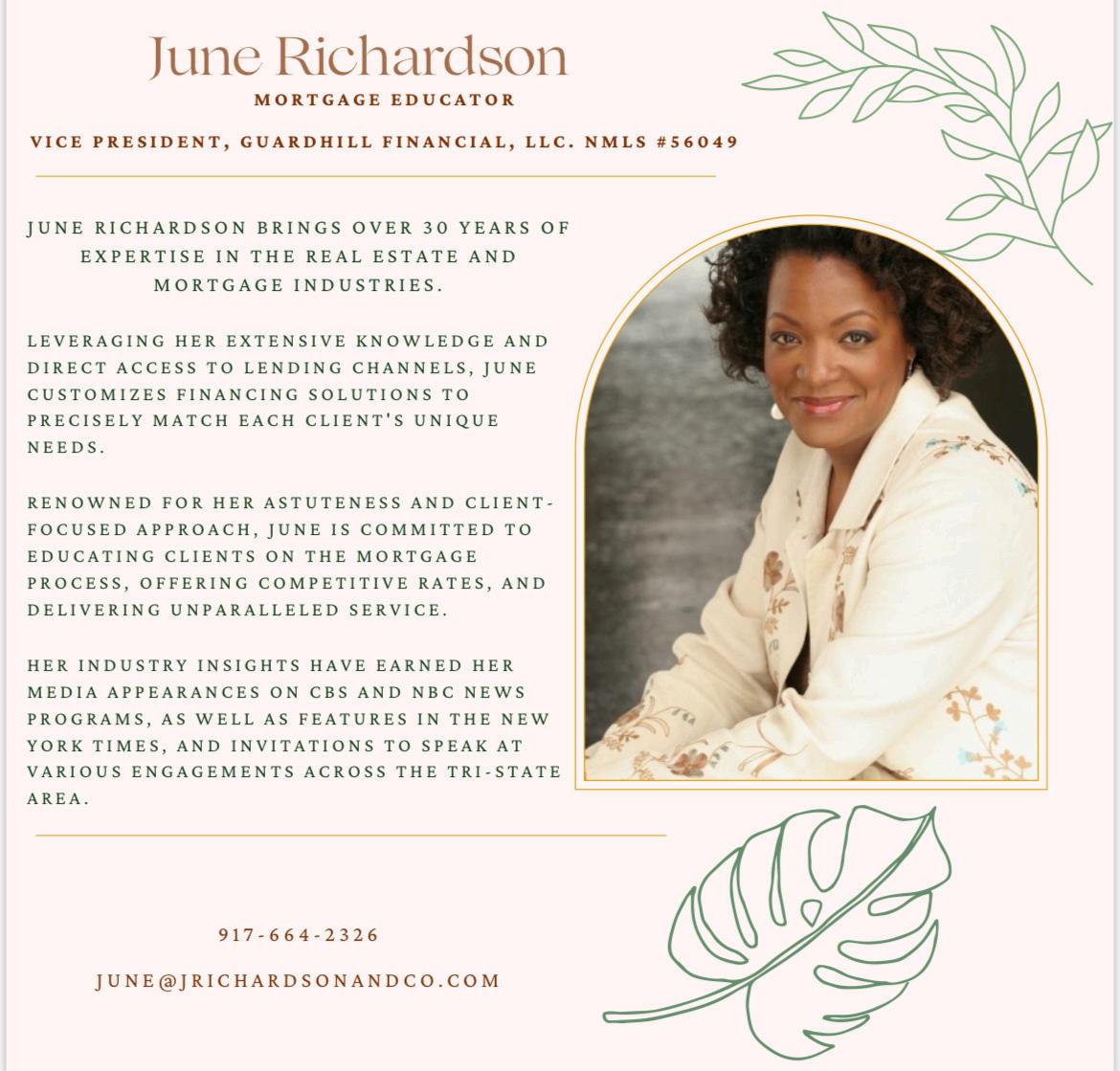 June Richardson

MORTGAGE EDUCATOR

VICE PRESIDENT, GUARDHILL FINANCIAL, LLC. NMLS #56049

JUNE RICHARDSON BRINGS OVER 30 YEARS OF EXPERTISE IN THE REAL ESTATE AND MORTGAGE INDUSTRIES.

LEVERAGING HER EXTENSIVE KNOWLEDGE AND DIRECT ACCESS TO LENDING CHANNELS, JUNE CUSTOMIZES FINANCING SOLUTIONS TO PRECISELY MATCH EACH CLIENT'S UNIQUE NEEDS.

RENOWNED FOR HER ASTUTENESS AND CLIENT-FOCUSED APPROACH, JUNE IS COMMITTED TO EDUCATING CLIENTS ON THE MORTGAGE PROCESS, OFFERING COMPETITIVE RATES, AND DELIVERING UNPARALLELED SERVICE.

HER INDUSTRY INSIGHTS HAVE EARNED HER MEDIA APPEARANCES ON CBS AND NBC NEWS PROGRAMS, AS WELL AS FEATURES IN THE NEW YORK TIMES, AND INVITATIONS TO SPEAK AT VARIOUS ENGAGEMENTS ACROSS THE TRI-STATE AREA.

917-664-2326

JUNE@JRICHARDSONANDCO.COM